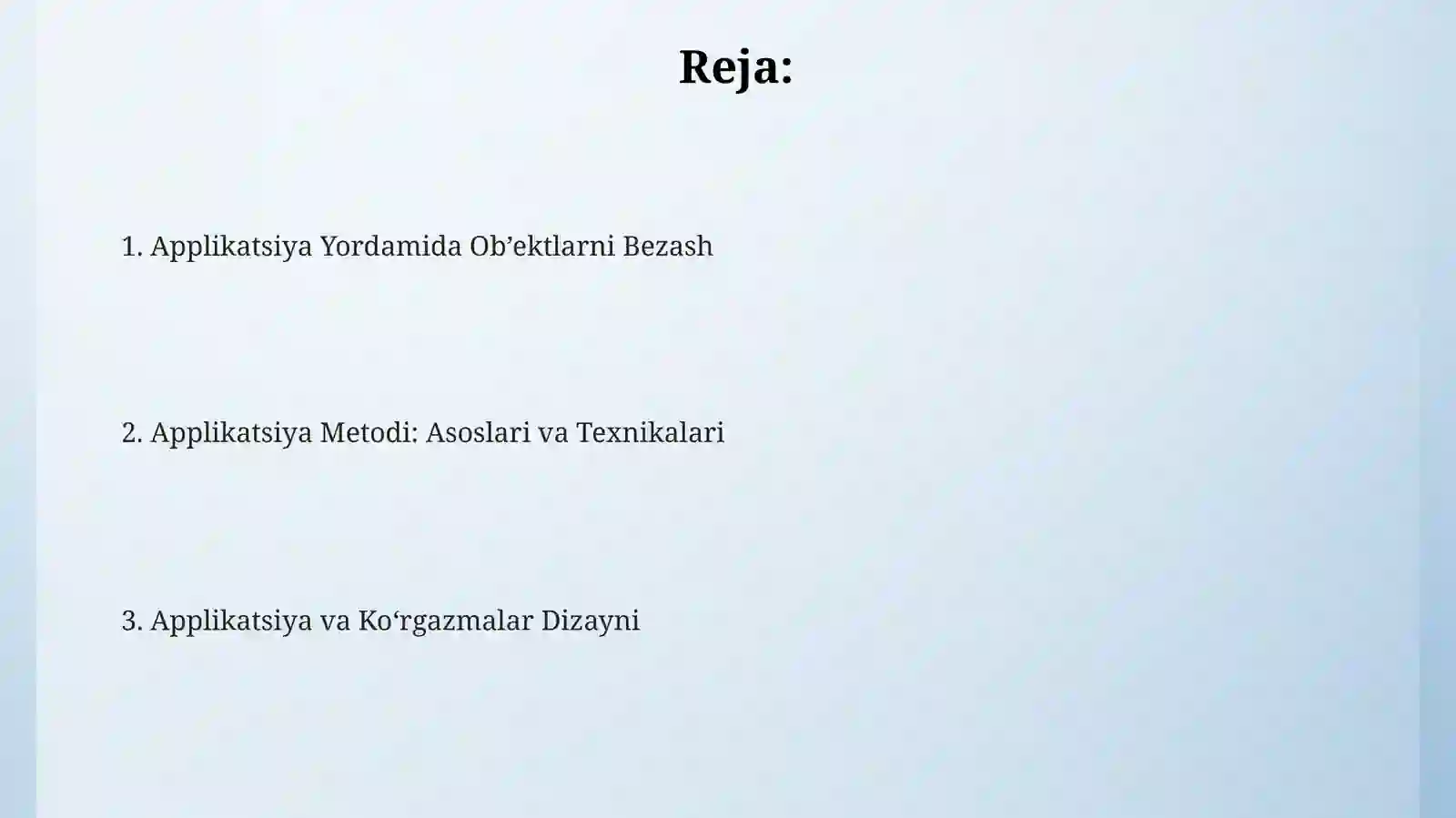 Reja:

1. Applikatsiya Yordamida Ob’ektlarni Bezash

2. Applikatsiya Metodi: Asoslari va Texnikalari

3. Applikatsiya va Ko‘rgazmalar Dizayni